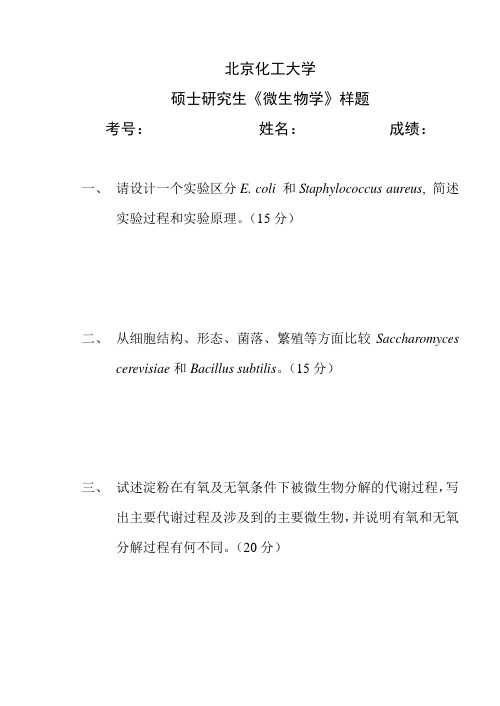 北京化工大学

硕士研究生《微生物学》样题

考号： 姓名： 成绩：

一、 请设计一个实验区分 E. coli 和 Staphylococcus aureus, 简述实验过程和实验原理。（15 分）

二、 从细胞结构、形态、菌落、繁殖等方面比较 Saccharomyces cerevisiae 和 Bacillus subtilis。（15 分）

三、 试述淀粉在有氧及无氧条件下被微生物分解的代谢过程，写出主要代谢过程及涉及到的主要微生物，并说明有氧和无氧分解过程有何不同。（20 分）